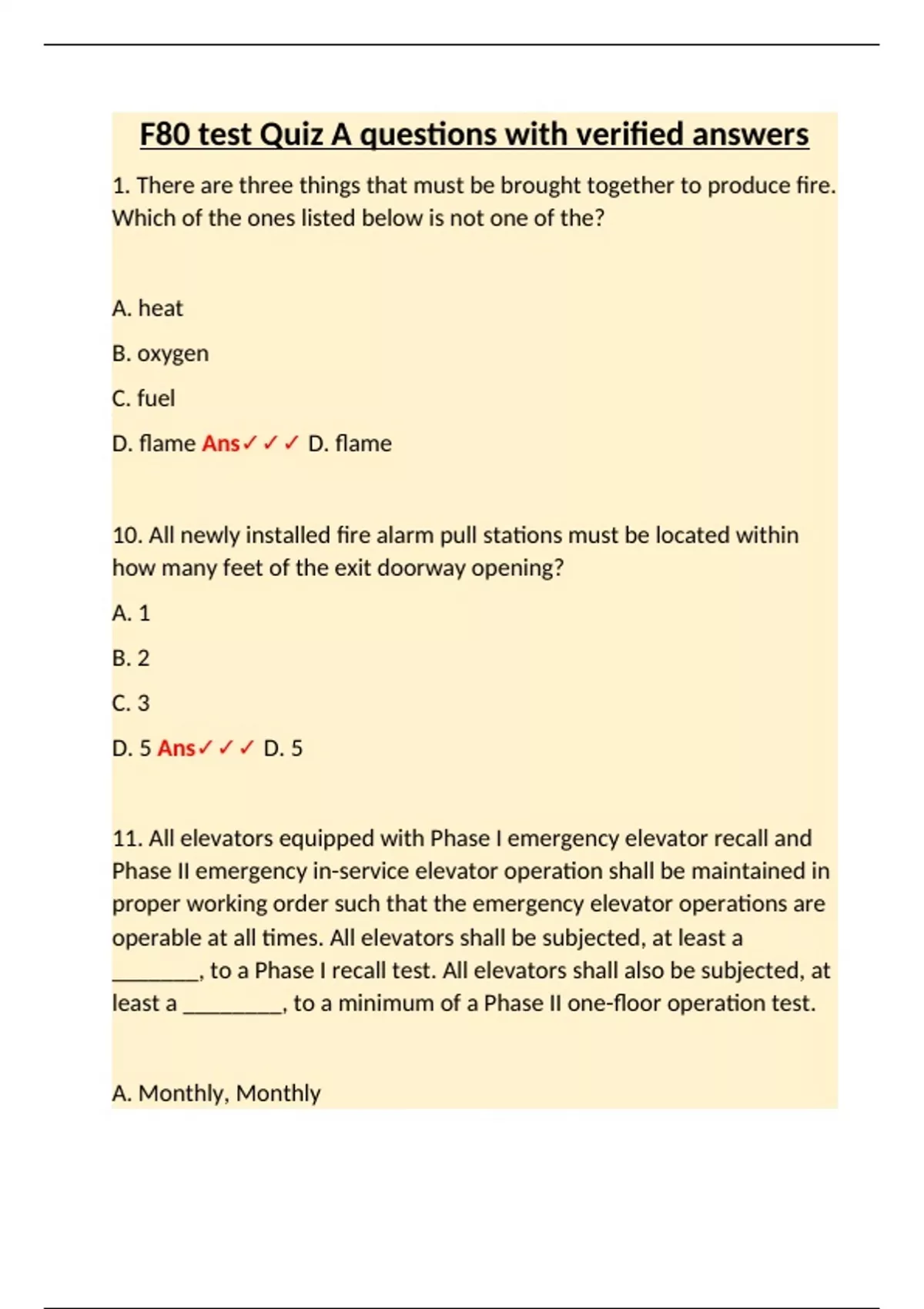 F80 test Quiz A questions with verified answers

1. There are three things that must be brought together to produce fire. Which of the ones listed below is not one of the?

A. heat

B. oxygen

C. fuel

D. flame Ans✓✓✓ D. flame

10. All newly installed fire alarm pull stations must be located within how many feet of the exit doorway opening?

A. 1

B. 2

C. 3

D. 5 Ans✓✓✓ D. 5

11. All elevators equipped with Phase I emergency elevator recall and Phase II emergency in-service elevator operation shall be maintained in proper working order such that the emergency elevator operations are operable at all times. All elevators shall be subjected, at least a ____, to a Phase I recall test. All elevators shall also be subjected, at least a ____, to a minimum of a Phase II one-floor operation test.

A. Monthly, Monthly